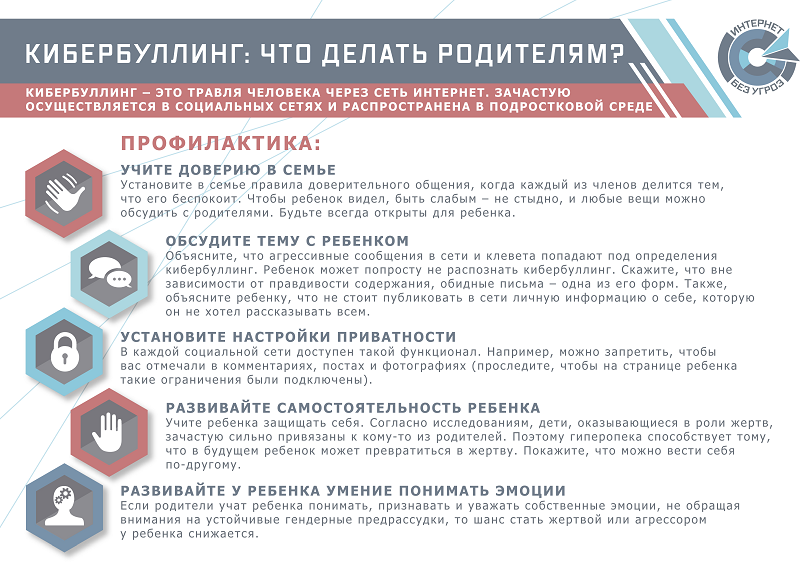 КИБЕРБУЛЛИНГ: ЧТО ДЕЛАТЬ РОДИТЕЛЯМ?

ИНТЕРНЕТ БЕЗ УГРОЗ

КИБЕРБУЛЛИНГ – ЭТО ТРАВЛЯ ЧЕЛОВЕКА ЧЕРЕЗ СЕТЬ ИНТЕРНЕТ. ЗАЧАСТУЮ ОСУЩЕСТВЛЯЕТСЯ В СОЦИАЛЬНЫХ СЕТЯХ И РАСПРОСТРАНЕНА В ПОДРОСТКОВОЙ СРЕДЕ

ПРОФИЛАКТИКА:

УЧИТЕ ДОВЕРИЮ В СЕМЬЕ
Установите в семье правила доверительного общения, когда каждый из членов делится тем, что его беспокоит. Чтобы ребенок видел, быть слабым – не стыдно, и любые вещи можно обсудить с родителями. Будьте всегда открыты для ребенка.

ОБСУДИТЕ ТЕМУ С РЕБЕНКОМ
Объясните, что агрессивные сообщения в сети и клевета попадают под определения кибербуллинг. Ребенок может попросту не распознать кибербуллинг. Скажите, что вне зависимости от правдивости содержания, обидные письма – одна из его форм. Также, объясните ребенку, что не стоит публиковать в сети личную информацию о себе, которую он не хотел рассказывать всем.

УСТАНОВИТЕ НАСТРОЙКИ ПРИВАТНОСТИ
В каждой социальной сети доступен такой функционал. Например, можно запретить, чтобы вас отмечали в комментариях, постах и фотографиях (проследите, чтобы на странице ребенка такие ограничения были подключены).

РАЗВИВАЙТЕ САМОСТОЯТЕЛЬНОСТЬ РЕБЕНКА
Учите ребенка защищать себя. Согласно исследованиям, дети, оказывающиеся в роли жертв, зачастую сильно привязаны к кому-то из родителей. Поэтому гиперопека способствует тому, что в будущем ребенок может превратиться в жертву. Покажите, что можно вести себя по-другому.

РАЗВИВАЙТЕ У РЕБЕНКА УМЕНИЕ ПОНИМАТЬ ЭМОЦИИ
Если родители учат ребенка понимать, признавать и уважать собственные эмоции, не обращая внимания на устойчивые гендерные предрассудки, то шанс стать жертвой или агрессором у ребенка снижается.